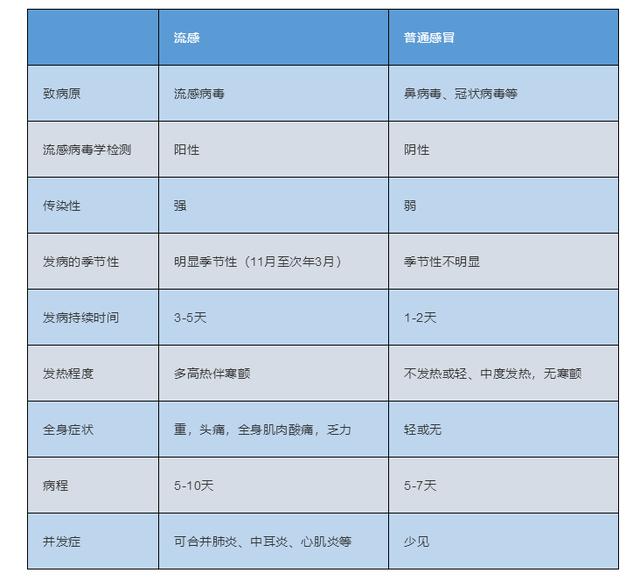 | | 流感 | 普通感冒 |
|---|---|---|
| 致病原 | 流感病毒 | 鼻病毒、冠状病毒等 |
| 流感病毒学检测 | 阳性 | 阴性 |
| 传染性 | 强 | 弱 |
| 发病的季节性 | 明显季节性（11月至次年3月） | 季节性不明显 |
| 发病持续时间 | 3-5天 | 1-2天 |
| 发热程度 | 多高热伴寒颤 | 不发热或轻、中度发热，无寒颤 |
| 全身症状 | 重，头痛，全身肌肉酸痛，乏力 | 轻或无 |
| 病程 | 5-10天 | 5-7天 |
| 并发症 | 可合并肺炎、中耳炎、心肌炎等 | 少见 |